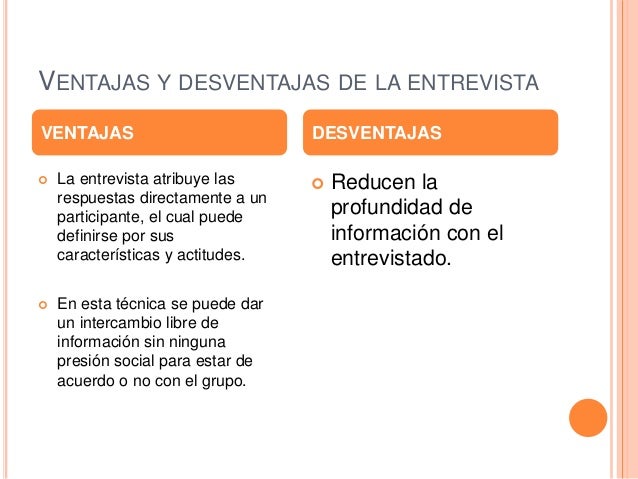 VENTAJAS Y DESVENTAJAS DE LA ENTREVISTA

VENTAJAS

La entrevista atribuye las respuestas directamente a un participante, el cual puede definirse por sus características y actitudes.

En esta técnica se puede dar un intercambio libre de información sin ninguna presión social para estar de acuerdo o no con el grupo.

DESVENTAJAS

Reducen la profundidad de información con el entrevistado.